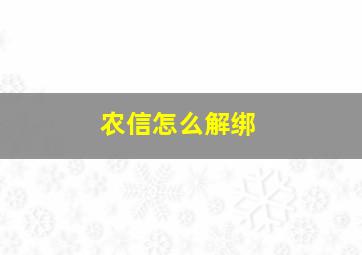 农信怎么解绑